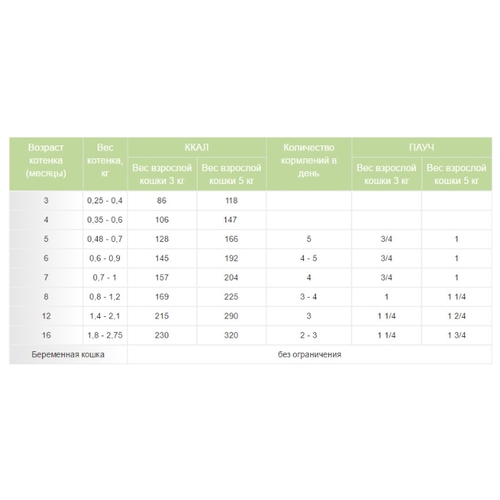 | Возраст котенка (месяцы) | Вес котенка, кг | ККАЛ Вес взрослой кошки 3 кг | ККАЛ Вес взрослой кошки 5 кг | Количество кормлений в день | ПАУЧ Вес взрослой кошки 3 кг | ПАУЧ Вес взрослой кошки 5 кг |
|---|---|---|---|---|---|---|
| 3 | 0,25 - 0,4 | 86 | 118 | | | |
| 4 | 0,35 - 0,6 | 106 | 147 | | | |
| 5 | 0,48 - 0,7 | 128 | 166 | 5 | 3/4 | 1 |
| 6 | 0,6 - 0,9 | 145 | 192 | 4 - 5 | 3/4 | 1 |
| 7 | 0,7 - 1 | 157 | 204 | 4 | 3/4 | 1 |
| 8 | 0,8 - 1,2 | 169 | 225 | 3 - 4 | 1 | 1 1/4 |
| 12 | 1,4 - 2,1 | 215 | 290 | 3 | 1 1/4 | 1 2/4 |
| 16 | 1,8 - 2,75 | 230 | 320 | 2 - 3 | 1 1/4 | 1 3/4 |
| Беременная кошка | | без ограничения | | | | |